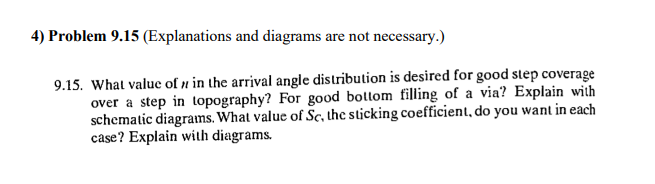 4) Problem 9.15 (Explanations and diagrams are not necessary.)

9.15. What value of $n$ in the arrival angle distribution is desired for good step coverage over a step in topography? For good bottom filling of a via? Explain with schematic diagrams. What value of $S_C$, the sticking coefficient, do you want in each case? Explain with diagrams.